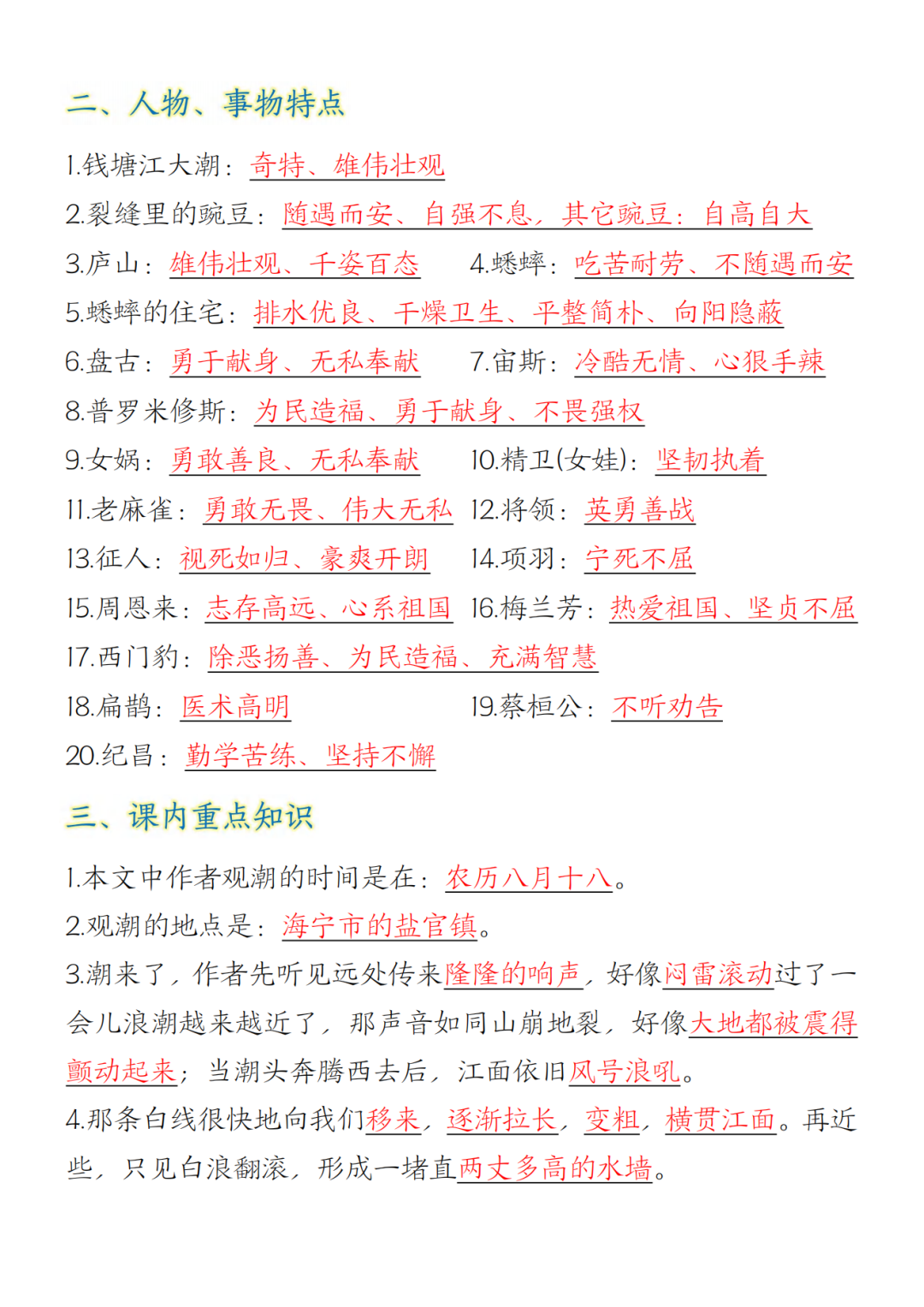 二、人物、事物特点

1.钱塘江大潮：奇特、雄伟壮观
2.裂缝里的豌豆：随遇而安、自强不息，其它豌豆：自高自大
3.庐山：雄伟壮观、千姿百态 4.蟋蟀：吃苦耐劳、不随遇而安
5.蟋蟀的住宅：排水优良、干燥卫生、平整简朴、向阳隐蔽
6.盘古：勇于献身、无私奉献 7.宙斯：冷酷无情、心狠手辣
8.普罗米修斯：为民造福、勇于献身、不畏强权
9.女娲：勇敢善良、无私奉献 10.精卫(女娃)：坚韧执着
11.老麻雀：勇敢无畏、伟大无私 12.将领：英勇善战
13.征人：视死如归、豪爽开朗 14.项羽：宁死不屈
15.周恩来：志存高远、心系祖国 16.梅兰芳：热爱祖国、坚贞不屈
17.西门豹：除恶扬善、为民造福、充满智慧
18.扁鹊：医术高明 19.蔡桓公：不听劝告
20.纪昌：勤学苦练、坚持不懈

三、课内重点知识

1.本文中作者观潮的时间是在：农历八月十八。
2.观潮的地点是：海宁市的盐官镇。
3.潮来了，作者先听见远处传来隆隆的响声，好像闷雷滚动过了一会儿浪潮越来越近了，那声音如同山崩地裂，好像大地都被震得颤动起来；当潮头奔腾西去后，江面依旧风号浪吼。
4.那条白线很快地向我们移来，逐渐拉长，变粗，横贯江面。再近些，只见白浪翻滚，形成一堵直两丈多高的水墙。